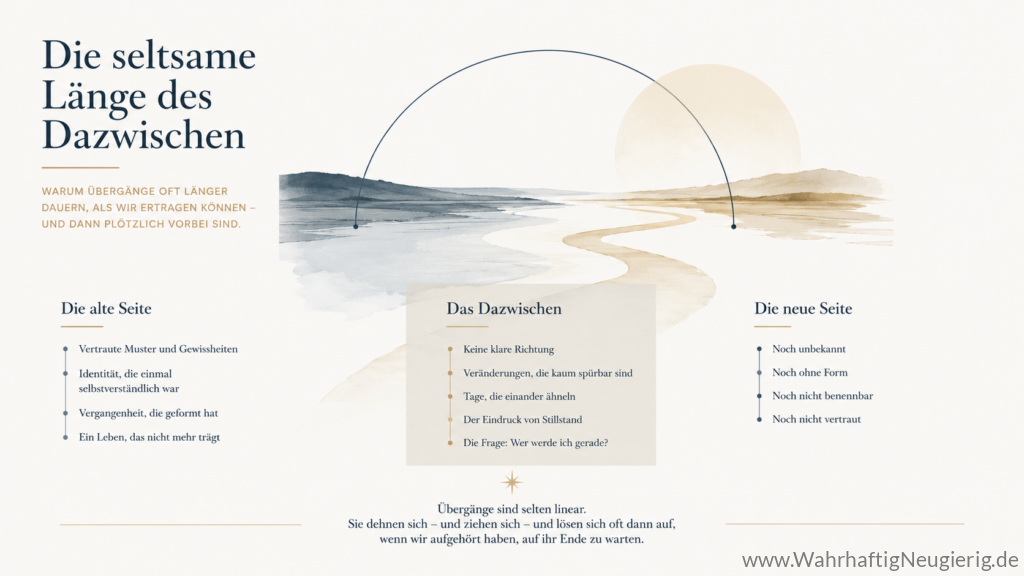 Die seltsame Länge des Dazwischen

WARUM ÜBERGÄNGE OFT LÄNGER DAUERN, ALS WIR ERTRAGEN KÖNNEN – UND DANN PLÖTZLICH VORBEI SIND.

Die alte Seite

Vertraute Muster und Gewissheiten

Identität, die einmal selbstverständlich war

Vergangenheit, die geformt hat

Ein Leben, das nicht mehr trägt

Das Dazwischen

Keine klare Richtung

Veränderungen, die kaum spürbar sind

Tage, die einander ähneln

Der Eindruck von Stillstand

Die Frage: Wer werde ich gerade?

Die neue Seite

Noch unbekannt

Noch ohne Form

Noch nicht benennbar

Noch nicht vertraut

Übergänge sind selten linear.
Sie dehnen sich – und ziehen sich – und lösen sich oft dann auf, wenn wir aufgehört haben, auf ihr Ende zu warten.

www.WahrhaftigNeugierig.de